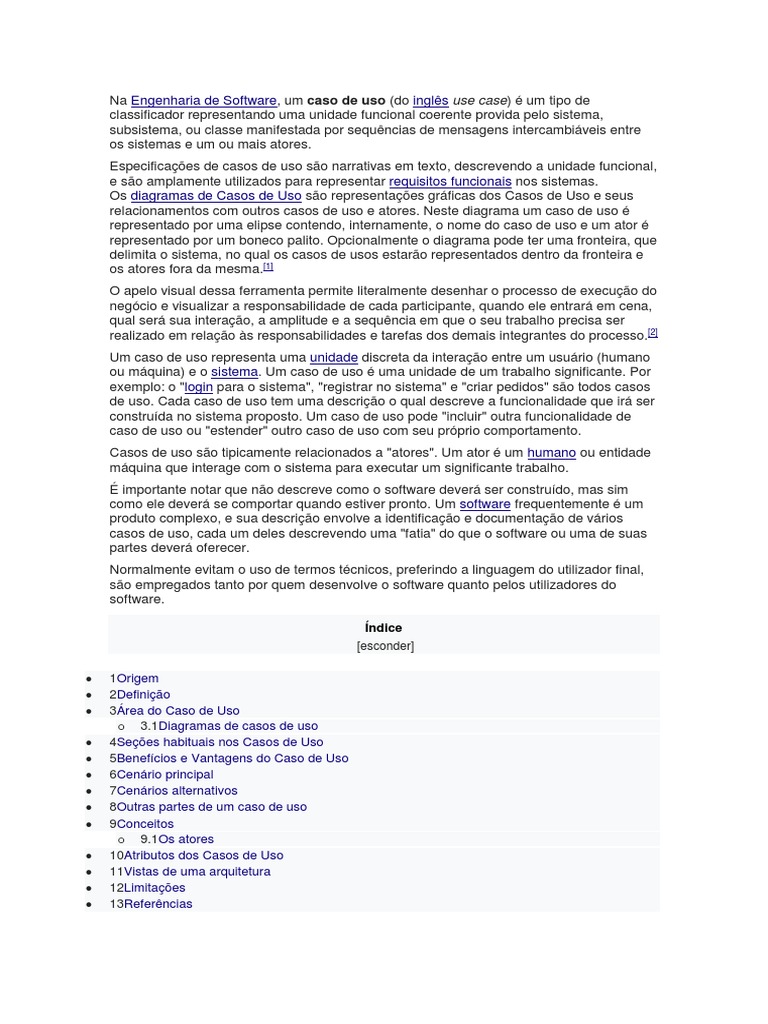 Na Engenharia de Software, um caso de uso (do inglês use case) é um tipo de classificador representando uma unidade funcional coerente provida pelo sistema, subsistema, ou classe manifestada por sequências de mensagens intercambiáveis entre os sistemas e um ou mais atores.

Especificações de casos de uso são narrativas em texto, descrevendo a unidade funcional, e são amplamente utilizados para representar requisitos funcionais nos sistemas. Os diagramas de Casos de Uso são representações gráficas dos Casos de Uso e seus relacionamentos com outros casos de uso e atores. Neste diagrama um caso de uso é representado por uma elipse contendo, internamente, o nome do caso de uso e um ator é representado por um boneco palito. Opcionalmente o diagrama pode ter uma fronteira, que delimita o sistema, no qual os casos de usos estarão representados dentro da fronteira e os atores fora da mesma.[1]

O apelo visual dessa ferramenta permite literalmente desenhar o processo de execução do negócio e visualizar a responsabilidade de cada participante, quando ele entrará em cena, qual será sua interação, a amplitude e a sequência em que o seu trabalho precisa ser realizado em relação às responsabilidades e tarefas dos demais integrantes do processo.[2]

Um caso de uso representa uma unidade discreta da interação entre um usuário (humano ou máquina) e o sistema. Um caso de uso é uma unidade de um trabalho significante. Por exemplo: o "login para o sistema", "registrar no sistema" e "criar pedidos" são todos casos de uso. Cada caso de uso tem uma descrição o qual descreve a funcionalidade que irá ser construída no sistema proposto. Um caso de uso pode "incluir" outra funcionalidade de caso de uso ou "estender" outro caso de uso com seu próprio comportamento.

Casos de uso são tipicamente relacionados a "atores". Um ator é um humano ou entidade máquina que interage com o sistema para executar um significante trabalho.

É importante notar que não descreve como o software deverá ser construído, mas sim como ele deverá se comportar quando estiver pronto. Um software frequentemente é um produto complexo, e sua descrição envolve a identificação e documentação de vários casos de uso, cada um deles descrevendo uma "fatia" do que o software ou uma de suas partes deverá oferecer.

Normalmente evitam o uso de termos técnicos, preferindo a linguagem do utilizador final, são empregados tanto por quem desenvolve o software quanto pelos utilizadores do software.

Índice
[esconder]

- 1Origem
- 2Definição
- 3Área do Caso de Uso
  - 3.1Diagramas de casos de uso
- 4Seções habituais nos Casos de Uso
- 5Benefícios e Vantagens do Caso de Uso
- 6Cenário principal
- 7Cenários alternativos
- 8Outras partes de um caso de uso
- 9Conceitos
  - 9.1Os atores
- 10Atributos dos Casos de Uso
- 11Vistas de uma arquitetura
- 12Limitações
- 13Referências